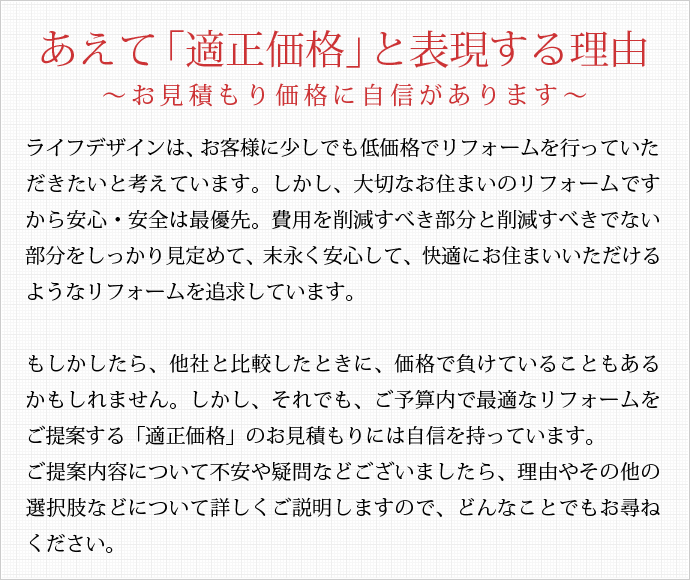 あえて「適正価格」と表現する理由
～お見積もり価格に自信があります～

ライフデザインは、お客様に少しでも低価格でリフォームを行っていただきたいと考えています。しかし、大切なお住まいのリフォームですから安心・安全は最優先。費用を削減すべき部分と削減すべきでない部分をしっかり見定めて、末永く安心して、快適にお住まいいただけるようなリフォームを追求しています。

もしかしたら、他社と比較したときに、価格で負けていることもあるかもしれません。しかし、それでも、ご予算内で最適なリフォームをご提案する「適正価格」のお見積もりには自信を持っています。
ご提案内容について不安や疑問などございましたら、理由やその他の選択肢などについて詳しくご説明しますので、どんなことでもお尋ねください。